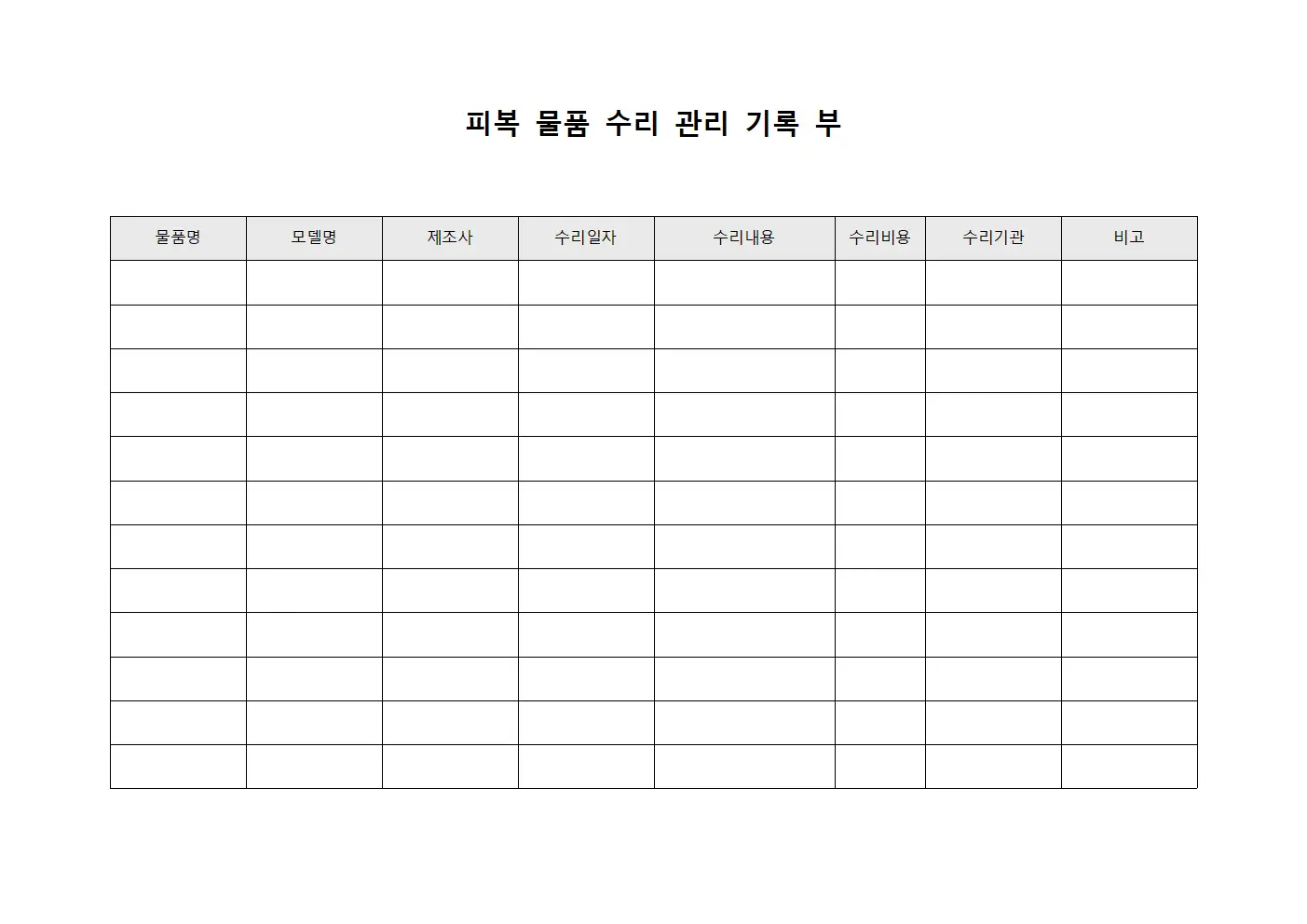 피복 물품 수리 관리 기록 부

| 물품명 | 모델명 | 제조사 | 수리일자 | 수리내용 | 수리비용 | 수리기관 | 비고 |
|---|---|---|---|---|---|---|---|
| | | | | | | | |
| | | | | | | | |
| | | | | | | | |
| | | | | | | | |
| | | | | | | | |
| | | | | | | | |
| | | | | | | | |
| | | | | | | | |
| | | | | | | | |
| | | | | | | | |
| | | | | | | | |
| | | | | | | | |